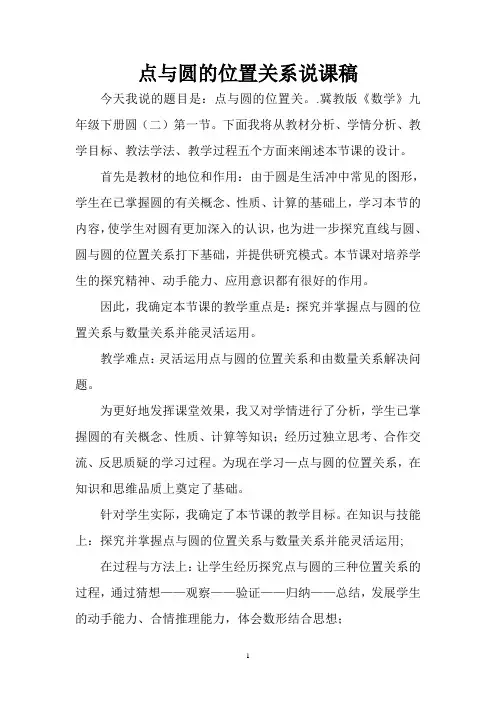 点与圆的位置关系说课稿

今天我说的题目是：点与圆的位置关。.冀教版《数学》九年级下册圆（二）第一节。下面我将从教材分析、学情分析、教学目标、教法学法、教学过程五个方面来阐述本节课的设计。

首先是教材的地位和作用：由于圆是生活冲中常见的图形，学生在已掌握圆的有关概念、性质、计算的基础上，学习本节的内容，使学生对圆有更加深入的认识，也为进一步探究直线与圆、圆与圆的位置关系打下基础，并提供研究模式。本节课对培养学生的探究精神、动手能力、应用意识都有很好的作用。

因此，我确定本节课的教学重点是：探究并掌握点与圆的位置关系与数量关系并能灵活运用。

教学难点：灵活运用点与圆的位置关系和由数量关系解决问题。

为更好地发挥课堂效果，我又对学情进行了分析，学生已掌握圆的有关概念、性质、计算等知识；经历过独立思考、合作交流、反思质疑的学习过程。为现在学习—点与圆的位置关系，在知识和思维品质上奠定了基础。

针对学生实际，我确定了本节课的教学目标。在知识与技能上：探究并掌握点与圆的位置关系与数量关系并能灵活运用；

在过程与方法上：让学生经历探究点与圆的三种位置关系的过程，通过猜想——观察——验证——归纳——总结，发展学生的动手能力、合情推理能力，体会数形结合思想；

1